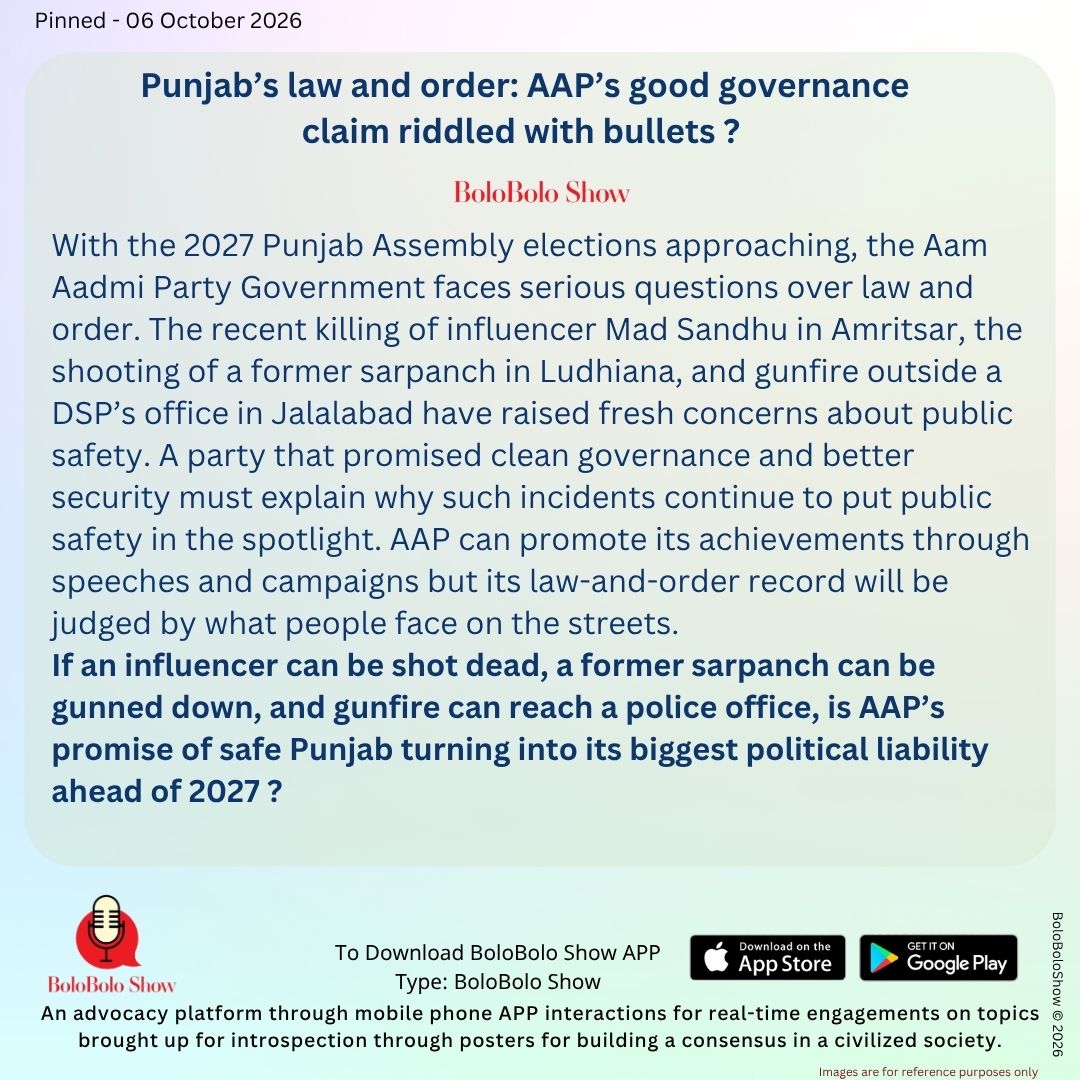 Pinned - 06 October 2026

Punjab's law and order: AAP's good governance claim riddled with bullets ?

BoloBolo Show

With the 2027 Punjab Assembly elections approaching, the Aam Aadmi Party Government faces serious questions over law and order. The recent killing of influencer Mad Sandhu in Amritsar, the shooting of a former sarpanch in Ludhiana, and gunfire outside a DSP's office in Jalalabad have raised fresh concerns about public safety. A party that promised clean governance and better security must explain why such incidents continue to put public safety in the spotlight. AAP can promote its achievements through speeches and campaigns but its law-and-order record will be judged by what people face on the streets.

If an influencer can be shot dead, a former sarpanch can be gunned down, and gunfire can reach a police office, is AAP's promise of safe Punjab turning into its biggest political liability ahead of 2027 ?

BoloBolo Show

To Download BoloBolo Show APP
Type: BoloBolo Show

Download on the App Store

GET IT ON Google Play

An advocacy platform through mobile phone APP interactions for real-time engagements on topics brought up for introspection through posters for building a consensus in a civilized society.

BoloBoloShow © 2026

Images are for reference purposes only